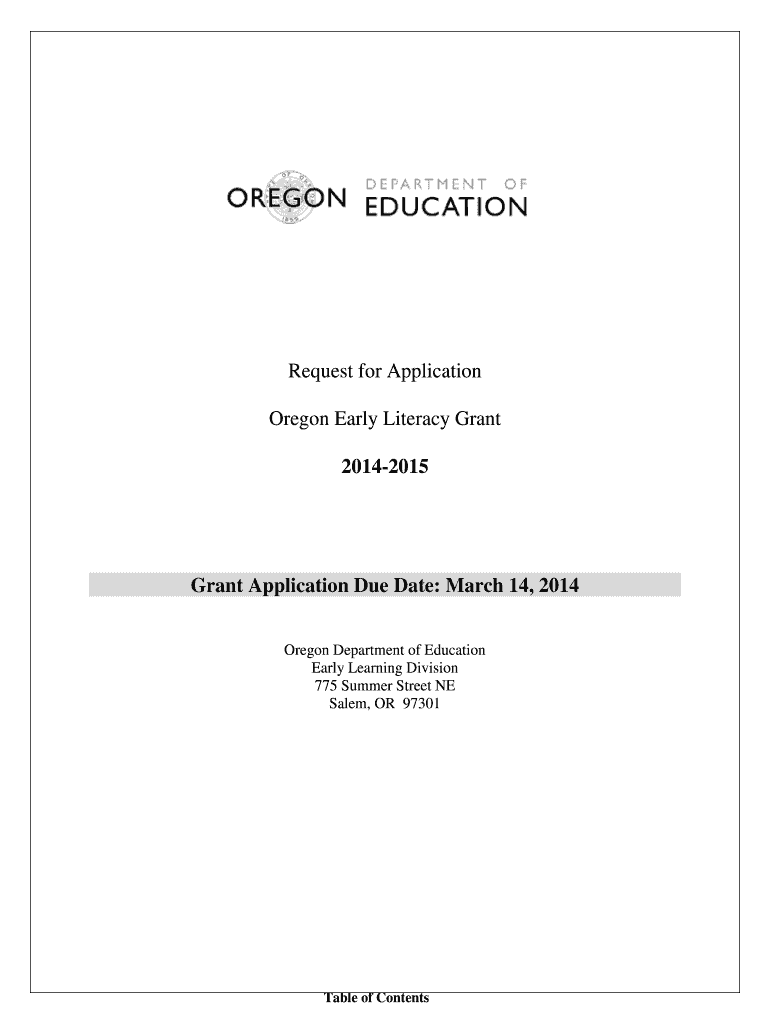 OREGON DEPARTMENT OF EDUCATION

Request for Application

Oregon Early Literacy Grant

2014-2015

Grant Application Due Date: March 14, 2014

Oregon Department of Education
Early Learning Division
775 Summer Street NE
Salem, OR 97301

Table of Contents